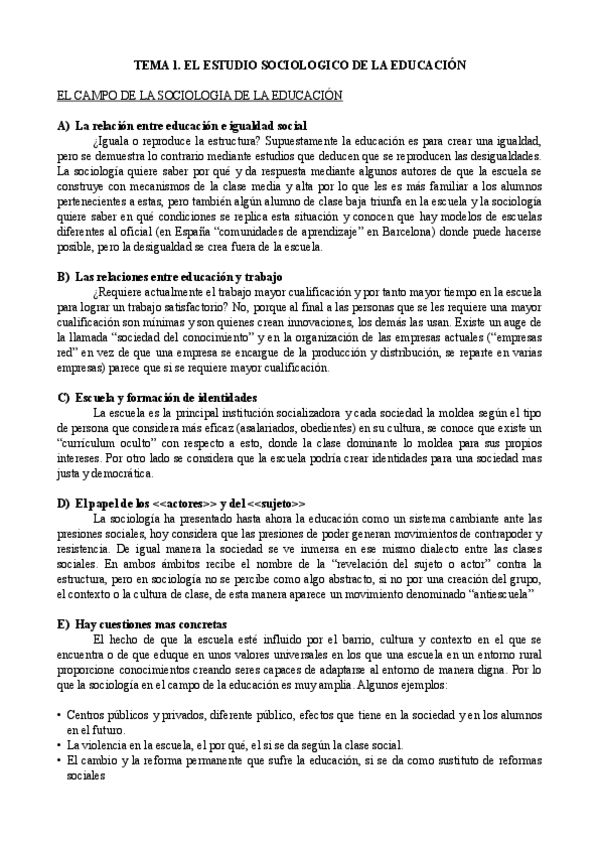 TEMA 1. EL ESTUDIO SOCIOLOGICO DE LA EDUCACIÓN

EL CAMPO DE LA SOCIOLOGIA DE LA EDUCACIÓN

A) La relación entre educación e igualdad social

¿Iguala o reproduce la estructura? Supuestamente la educación es para crear una igualdad, pero se demuestra lo contrario mediante estudios que deducen que se reproducen las desigualdades. La sociología quiere saber por qué y da respuesta mediante algunos autores de que la escuela se construye con mecanismos de la clase media y alta por lo que les es más familiar a los alumnos pertenecientes a estas, pero también algún alumno de clase baja triunfa en la escuela y la sociología quiere saber en qué condiciones se replica esta situación y conocen que hay modelos de escuelas diferentes al oficial (en España "comunidades de aprendizaje" en Barcelona) donde puede hacerse posible, pero la desigualdad se crea fuera de la escuela.

B) Las relaciones entre educación y trabajo

¿Requiere actualmente el trabajo mayor cualificación y por tanto mayor tiempo en la escuela para lograr un trabajo satisfactorio? No, porque al final a las personas que se les requiere una mayor cualificación son mínimas y son quienes crean innovaciones, los demás las usan. Existe un auge de la llamada "sociedad del conocimiento" y en la organización de las empresas actuales ("empresas red" en vez de que una empresa se encargue de la producción y distribución, se reparte en varias empresas) parece que si se requiere mayor cualificación.

C) Escuela y formación de identidades

La escuela es la principal institución socializadora y cada sociedad la moldea según el tipo de persona que considera más eficaz (asalariados, obedientes) en su cultura, se conoce que existe un "curriculum oculto" con respecto a esto, donde la clase dominante lo moldea para sus propios intereses. Por otro lado se considera que la escuela podría crear identidades para una sociedad mas justa y democrática.

D) El papel de los <<actores>> y del <<sujeto>>

La sociología ha presentado hasta ahora la educación como un sistema cambiante ante las presiones sociales, hoy considera que las presiones de poder generan movimientos de contrapoder y resistencia. De igual manera la sociedad se ve inmersa en ese mismo dialecto entre las clases sociales. En ambos ámbitos recibe el nombre de la "revelación del sujeto o actor" contra la estructura, pero en sociología no se percibe como algo abstracto, si no por una creación del grupo, el contexto o la cultura de clase, de esta manera aparece un movimiento denominado "antiescuela"

E) Hay cuestiones mas concretas

El hecho de que la escuela esté influido por el barrio, cultura y contexto en el que se encuentra o de que eduque en unos valores universales en los que una escuela en un entorno rural proporcione conocimientos creando seres capaces de adaptarse al entorno de manera digna. Por lo que la sociología en el campo de la educación es muy amplia. Algunos ejemplos:

• Centros públicos y privados, diferente público, efectos que tiene en la sociedad y en los alumnos en el futuro.
• La violencia en la escuela, el por qué, el si se da según la clase social.
• El cambio y la reforma permanente que sufre la educación, si se da como sustituto de reformas sociales